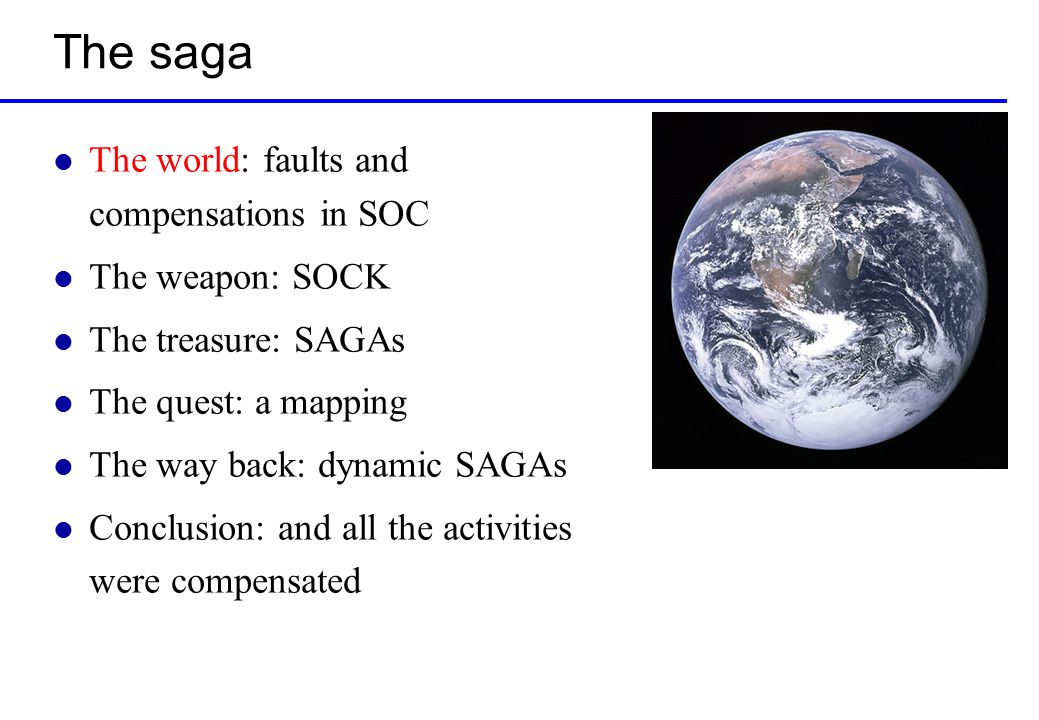 The saga

- The world: faults and compensations in SOC
- The weapon: SOCK
- The treasure: SAGAs
- The quest: a mapping
- The way back: dynamic SAGAs
- Conclusion: and all the activities were compensated